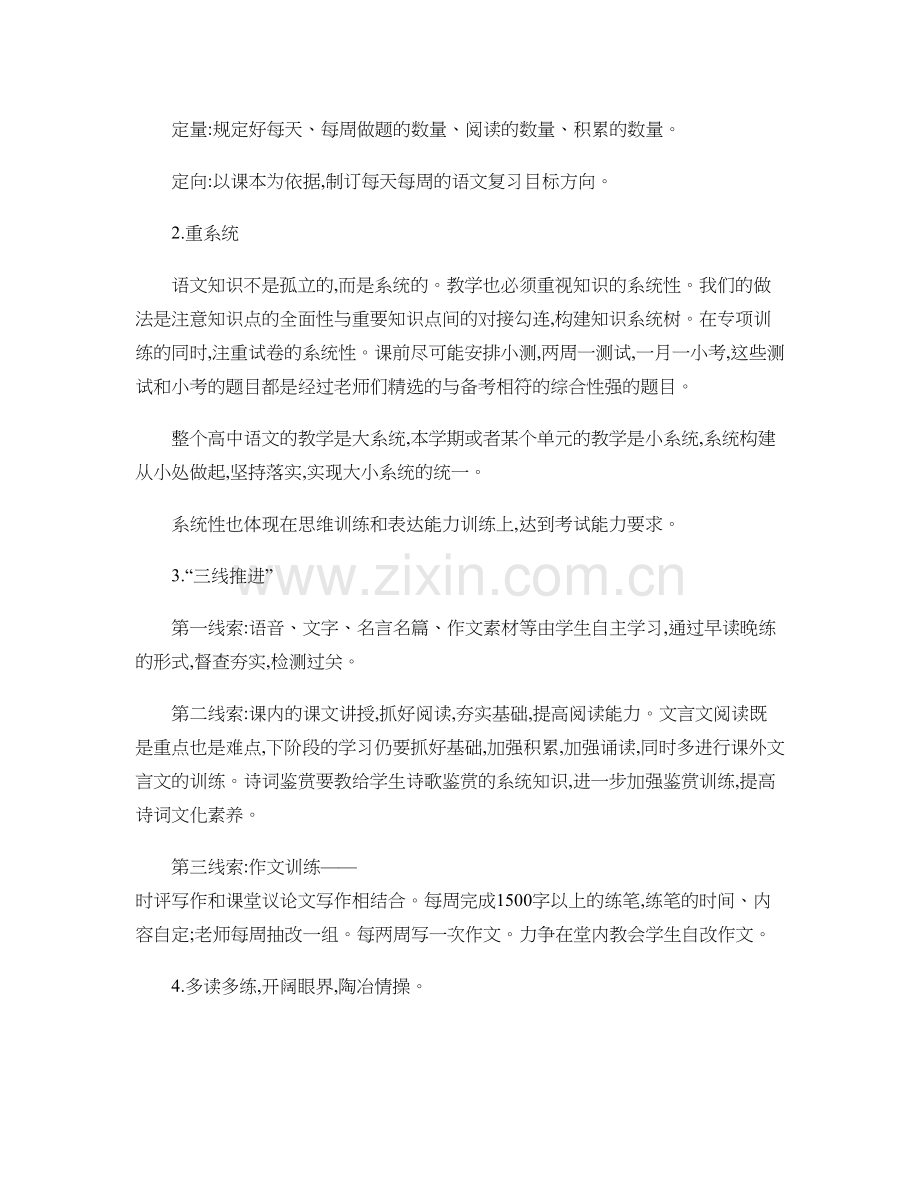 定量:规定好每天、每周做题的数量、阅读的数量、积累的数量。

定向:以课本为依据,制订每天每周的语文复习目标方向。

2.重系统

语文知识不是孤立的,而是系统的。教学也必须重视知识的系统性。我们的做法是注意知识点的全面性与重要知识点间的对接勾连,构建知识系统树。在专项训练的同时,注重试卷的系统性。课前尽可能安排小测,两周一测试,一月一小考,这些测试和小考的题目都是经过老师们精选的与备考相符的综合性强的题目。

整个高中语文的教学是大系统,本学期或者某个单元的教学是小系统,系统构建从小处做起,坚持落实,实现大小系统的统一。

系统性也体现在思维训练和表达能力训练上,达到考试能力要求。

3."三线推进"

www.zixin.com.cn

第一线索:语音、文字、名言名篇、作文素材等由学生自主学习,通过早读晚练的形式,督查夯实,检测过关。

第二线索:课内的课文讲授,抓好阅读,夯实基础,提高阅读能力。文言文阅读既是重点也是难点,下阶段的学习仍要抓好基础,加强积累,加强诵读,同时多进行课外文言文的训练。诗词鉴赏要教给学生诗歌鉴赏的系统知识,进一步加强鉴赏训练,提高诗词文化素养。

第三线索:作文训练——
时评写作和课堂议论文写作相结合。每周完成1500字以上的练笔,练笔的时间、内容自定;老师每周抽改一组。每两周写一次作文。力争在堂内教会学生自改作文。

4.多读多练,开阔眼界,陶冶情操。